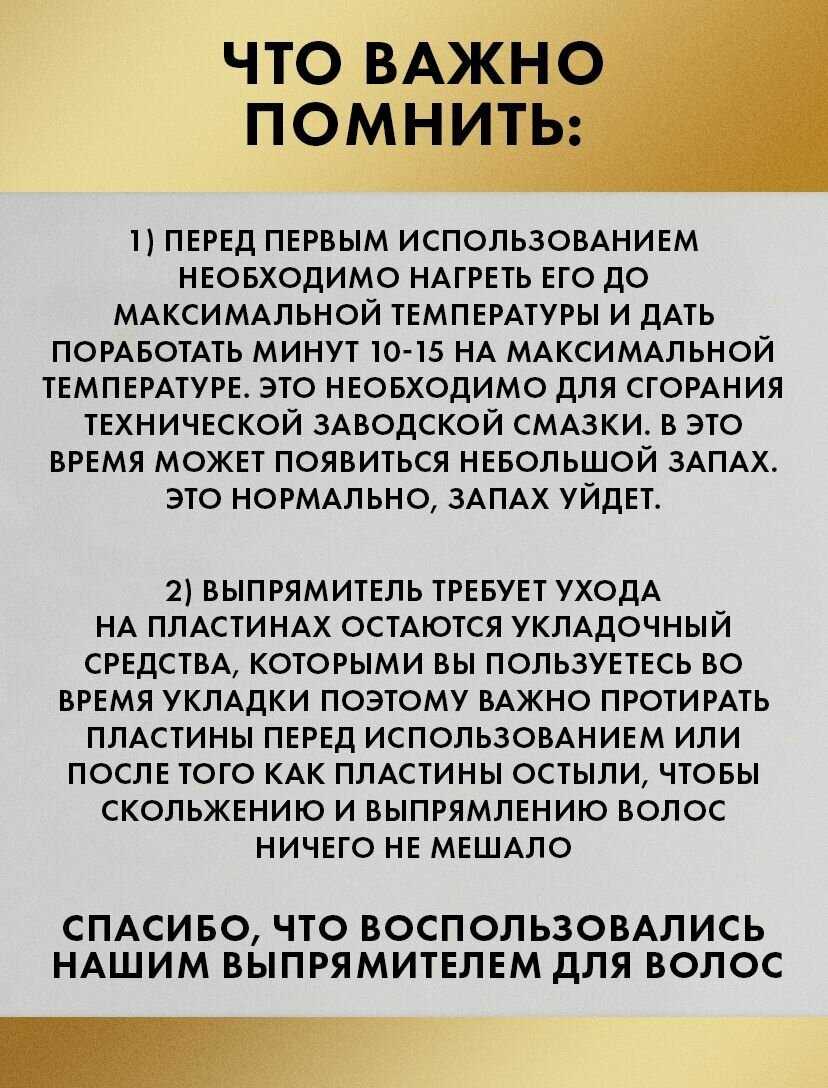 ЧТО ВАЖНО ПОМНИТЬ:

1) ПЕРЕД ПЕРВЫМ ИСПОЛЬЗОВАНИЕМ НЕОБХОДИМО НАГРЕТЬ ЕГО ДО МАКСИМАЛЬНОЙ ТЕМПЕРАТУРЫ И ДАТЬ ПОРАБОТАТЬ МИНУТ 10-15 НА МАКСИМАЛЬНОЙ ТЕМПЕРАТУРЕ. ЭТО НЕОБХОДИМО ДЛЯ СГОРАНИЯ ТЕХНИЧЕСКОЙ ЗАВОДСКОЙ СМАЗКИ. В ЭТО ВРЕМЯ МОЖЕТ ПОЯВИТЬСЯ НЕБОЛЬШОЙ ЗАПАХ. ЭТО НОРМАЛЬНО, ЗАПАХ УЙДЕТ.

2) ВЫПРЯМИТЕЛЬ ТРЕБУЕТ УХОДА НА ПЛАСТИНАХ ОСТАЮТСЯ УКЛАДОЧНЫЙ СРЕДСТВА, КОТОРЫМИ ВЫ ПОЛЬЗУЕТЕСЬ ВО ВРЕМЯ УКЛАДКИ ПОЭТОМУ ВАЖНО ПРОТИРАТЬ ПЛАСТИНЫ ПЕРЕД ИСПОЛЬЗОВАНИЕМ ИЛИ ПОСЛЕ ТОГО КАК ПЛАСТИНЫ ОСТЫЛИ, ЧТОБЫ СКОЛЬЖЕНИЮ И ВЫПРЯМЛЕНИЮ ВОЛОС НИЧЕГО НЕ МЕШАЛО

СПАСИБО, ЧТО ВОСПОЛЬЗОВАЛИСЬ НАШИМ ВЫПРЯМИТЕЛЕМ ДЛЯ ВОЛОС